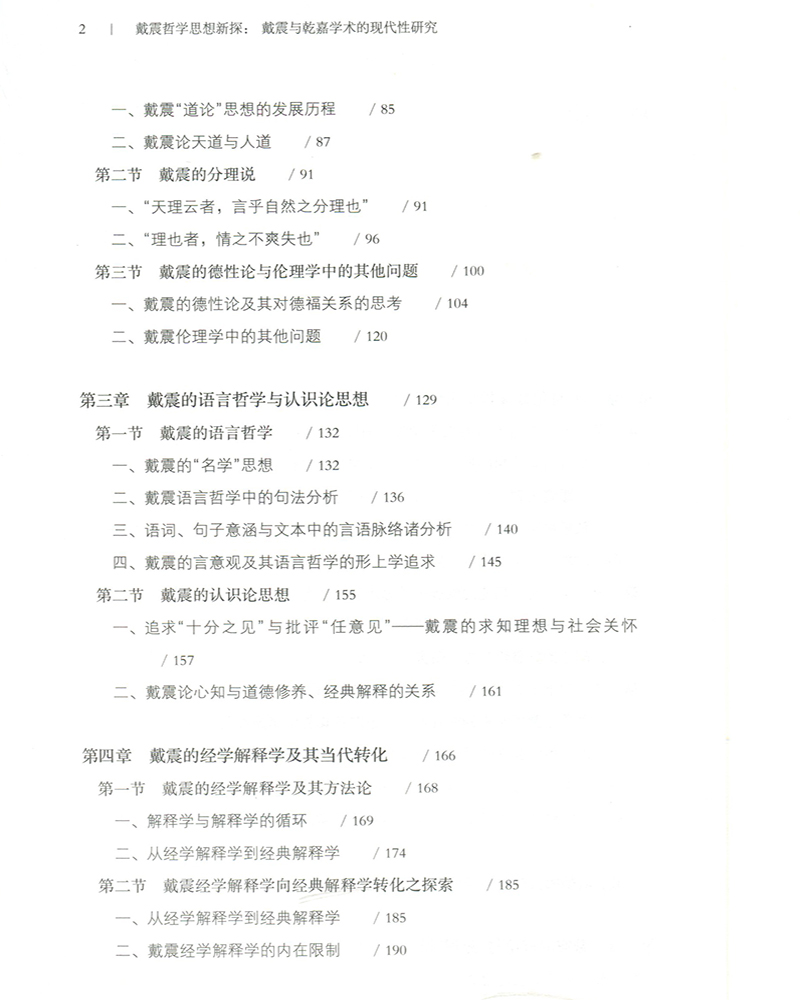 2 | 戴震哲学思想新探：戴震与乾嘉学术的现代性研究

一、戴震“道论”思想的发展历程 / 85

二、戴震论天道与人道 / 87

第二节 戴震的分理说 / 91

一、“天理云者，言乎自然之分理也” / 91

二、“理也者，情之不爽失也” / 96

第三节 戴震的德性论与伦理学中的其他问题 / 100

一、戴震的德性论及其对德福关系的思考 / 104

二、戴震伦理学中的其他问题 / 120

第三章 戴震的语言哲学与认识论思想 / 129

第一节 戴震的语言哲学 / 132

一、戴震的“名学”思想 / 132

二、戴震语言哲学中的句法分析 / 136

三、语词、句子意涵与文本中的言语脉络诸分析 / 140

四、戴震的言意观及其语言哲学的形上学追求 / 145

第二节 戴震的认识论思想 / 155

一、追求“十分之见”与批评“任意见”——戴震的求知理想与社会关怀 / 157

二、戴震论心知与道德修养、经典解释的关系 / 161

第四章 戴震的经学解释学及其当代转化 / 166

第一节 戴震的经学解释学及其方法论 / 168

一、解释学与解释学的循环 / 169

二、从经学解释学到经典解释学 / 174

第二节 戴震经学解释学向经典解释学转化之探索 / 185

一、从经学解释学到经典解释学 / 185

二、戴震经学解释学的内在限制 / 190